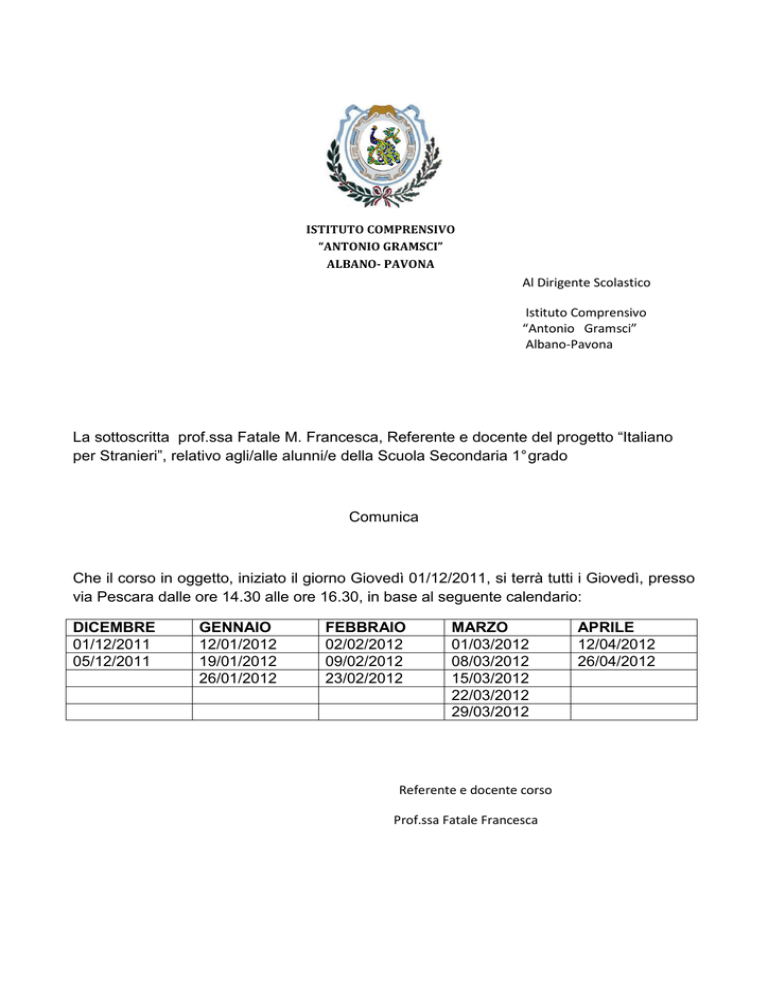 ISTITUTO COMPRENSIVO
"ANTONIO GRAMSCI"
ALBANO- PAVONA

Al Dirigente Scolastico

Istituto Comprensivo
"Antonio Gramsci"
Albano-Pavona

La sottoscritta prof.ssa Fatale M. Francesca, Referente e docente del progetto "Italiano per Stranieri", relativo agli/alle alunni/e della Scuola Secondaria 1° grado

Comunica

Che il corso in oggetto, iniziato il giorno Giovedì 01/12/2011, si terrà tutti i Giovedì, presso via Pescara dalle ore 14.30 alle ore 16.30, in base al seguente calendario:

| DICEMBRE | GENNAIO | FEBBRAIO | MARZO | APRILE |
|---|---|---|---|---|
| 01/12/2011 | 12/01/2012 | 02/02/2012 | 01/03/2012 | 12/04/2012 |
| 05/12/2011 | 19/01/2012 | 09/02/2012 | 08/03/2012 | 26/04/2012 |
| | 26/01/2012 | 23/02/2012 | 15/03/2012 | |
| | | | 22/03/2012 | |
| | | | 29/03/2012 | |

Referente e docente corso

Prof.ssa Fatale Francesca